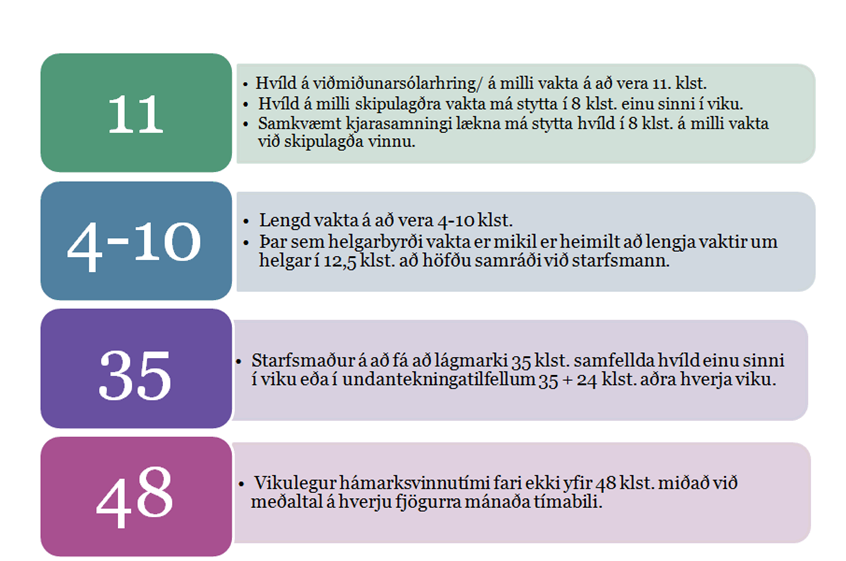 11

• Hvíld á viðmiðunarsólarhring/ á milli vakta á að vera 11. klst.
• Hvíld á milli skipulagðra vakta má stytta í 8 klst. einu sinni í viku.
• Samkvæmt kjarasamningi lækna má stytta hvíld í 8 klst. á milli vakta við skipulagða vinnu.

4-10

• Lengd vakta á að vera 4-10 klst.
• Þar sem helgarbyrði vakta er mikil er heimilt að lengja vaktir um helgar í 12,5 klst. að höfðu samráði við starfsmann.

35

• Starfsmaður á að fá að lágmarki 35 klst. samfellda hvíld einu sinni í viku eða í undantekningatilfellum 35 + 24 klst. aðra hverja viku.

48

• Vikulegur hámarksvinnutími fari ekki yfir 48 klst. miðað við meðaltal á hverju fjögurra mánaða tímabili.